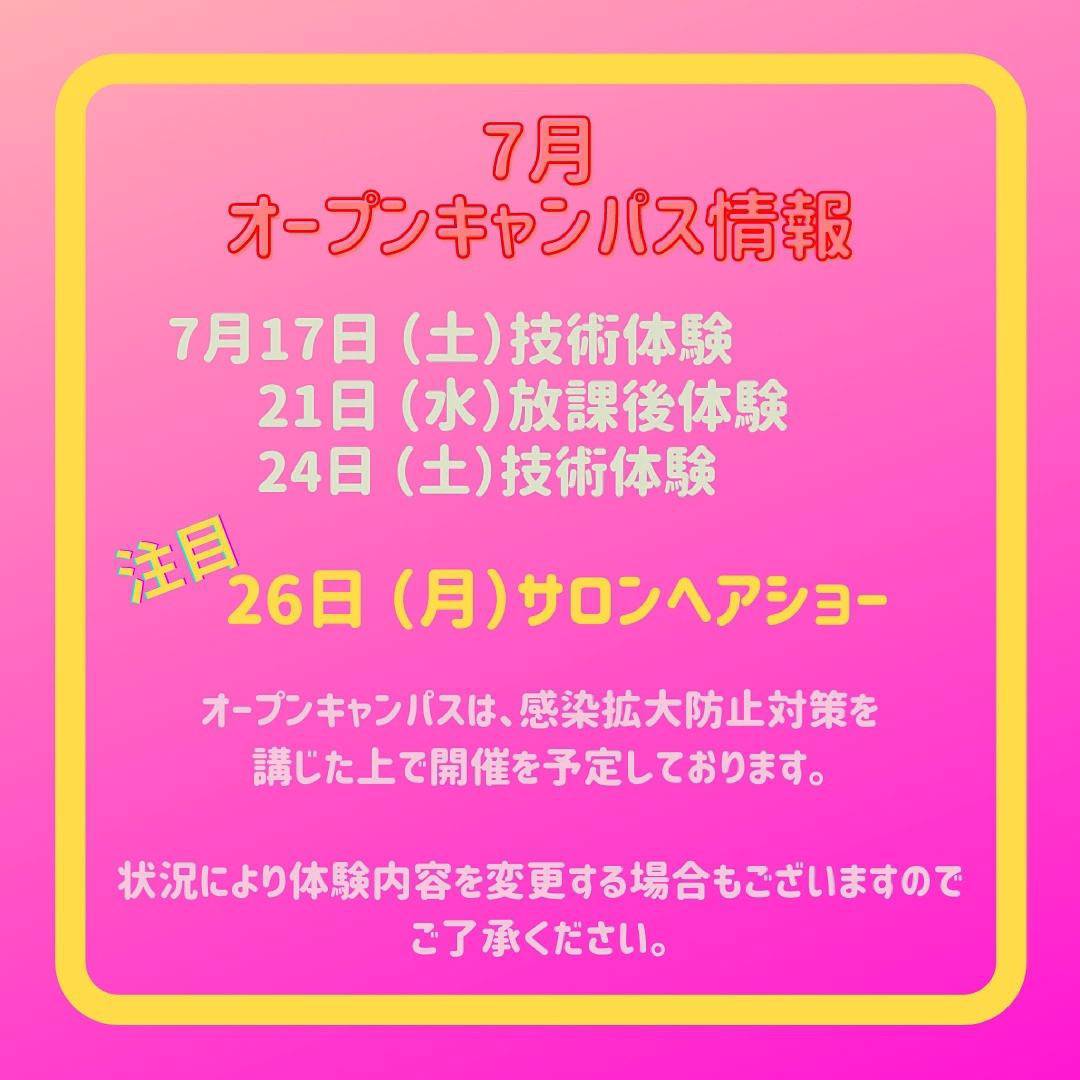 7月
オープンキャンパス情報

7月17日（土）技術体験
21日（水）放課後体験
24日（土）技術体験

注目
26日（月）サロンヘアショー

オープンキャンパスは、感染拡大防止対策を講じた上で開催を予定しております。

状況により体験内容を変更する場合もございますのでご了承ください。